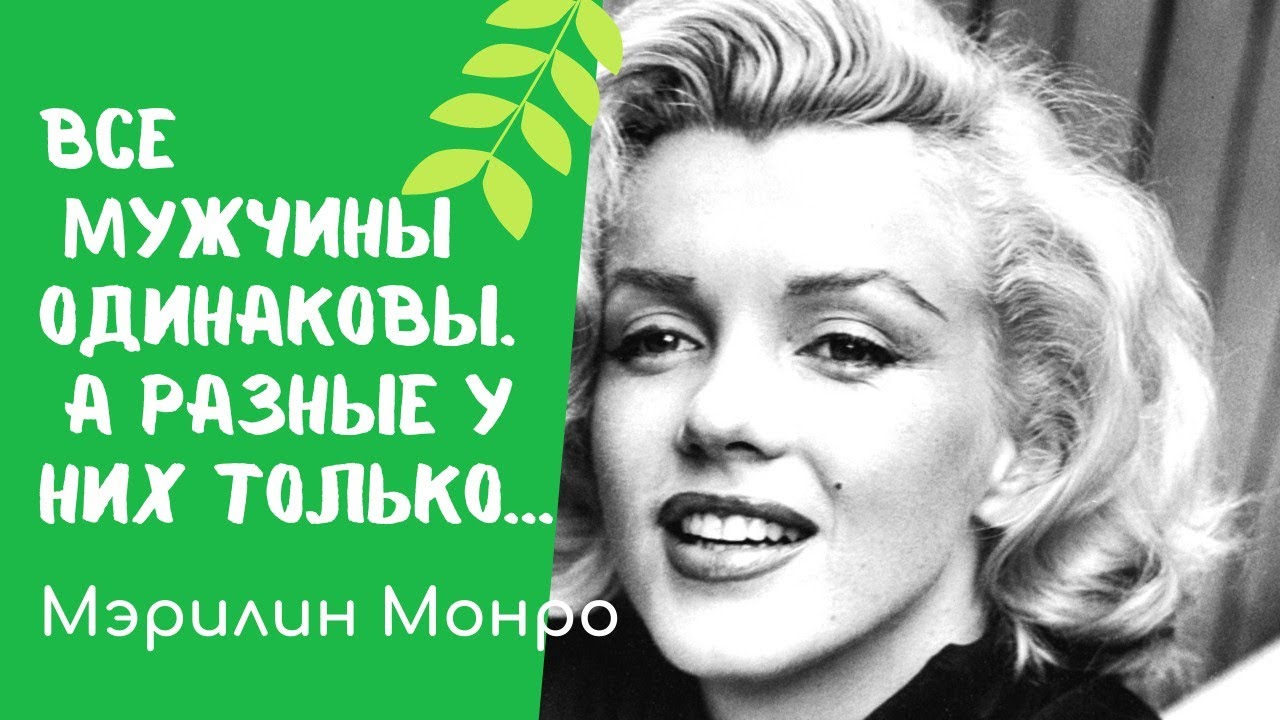 ВСЕ МУЖЧИНЫ ОДИНАКОВЫ. А РАЗНЫЕ У НИХ ТОЛЬКО...

Мэрилин Монро